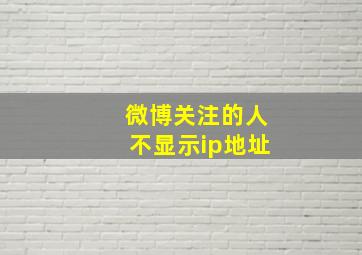 微博关注的人
不显示ip地址